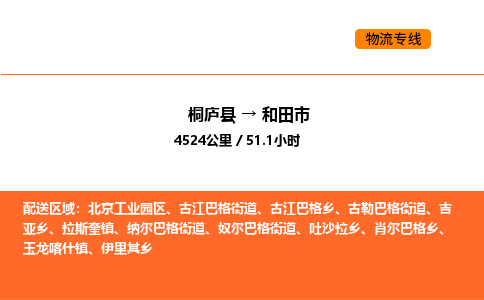 物流专线

桐庐县 → 和田市

4524公里 / 51.1小时

配送区域：北京工业园区、古江巴格街道、古江巴格乡、古勒巴格街道、吉亚乡、拉斯奎镇、纳尔巴格街道、奴尔巴格街道、吐沙拉乡、肖尔巴格乡、玉龙喀什镇、伊里其乡